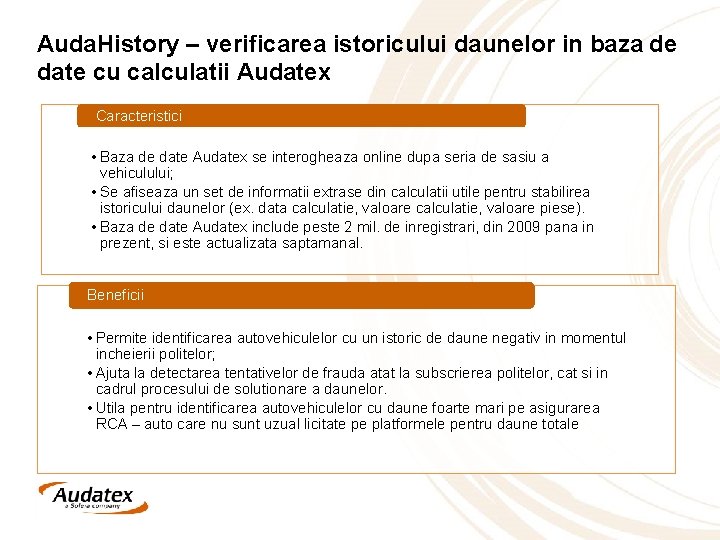 AudaHistory – verificarea istoricului daunelor in baza de date cu calculatii Audatex

Caracteristici

• Baza de date Audatex se interogheaza online dupa seria de sasiu a vehiculului;
• Se afiseaza un set de informatii extrase din calculatii utile pentru stabilirea istoricului daunelor (ex. data calculatie, valoare calculatie, valoare piese).
• Baza de date Audatex include peste 2 mil. de inregistrari, din 2009 pana in prezent, si este actualizata saptamanal.

Beneficii

• Permite identificarea autovehiculelor cu un istoric de daune negativ in momentul incheierii politelor;
• Ajuta la detectarea tentativelor de frauda atat la subscrierea politelor, cat si in cadrul procesului de solutionare a daunelor.
• Utila pentru identificarea autovehiculelor cu daune foarte mari pe asigurarea RCA – auto care nu sunt uzual licitate pe platformele pentru daune totale

Audatex
a Solera company